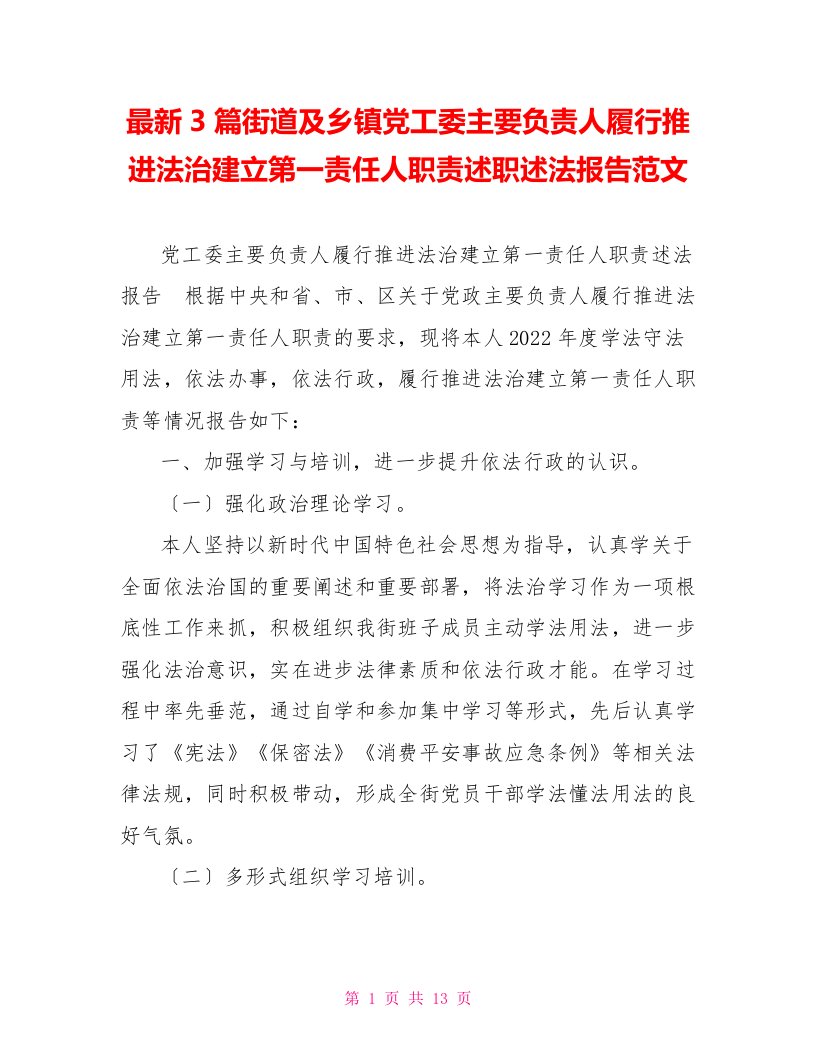 最新 3 篇街道及乡镇党工委主要负责人履行推进法治建立第一责任人职责述职述法报告范文

党工委主要负责人履行推进法治建立第一责任人职责述法报告　根据中央和省、市、区关于党政主要负责人履行推进法治建立第一责任人职责的要求，现将本人 2022 年度学法守法用法，依法办事，依法行政，履行推进法治建立第一责任人职责等情况报告如下：

一、加强学习与培训，进一步提升依法行政的认识。

〔一〕强化政治理论学习。

本人坚持以新时代中国特色社会思想为指导，认真学关于全面依法治国的重要阐述和重要部署，将法治学习作为一项根底性工作来抓，积极组织我街班子成员主动学法用法，进一步强化法治意识，实在进步法律素质和依法行政才能。在学习过程中率先垂范，通过自学和参加集中学习等形式，先后认真学习了《宪法》《保密法》《消费平安事故应急条例》等相关法律法规，同时积极带动，形成全街党员干部学法懂法用法的良好气氛。

〔二〕多形式组织学习培训。

第 1 页 共 13 页